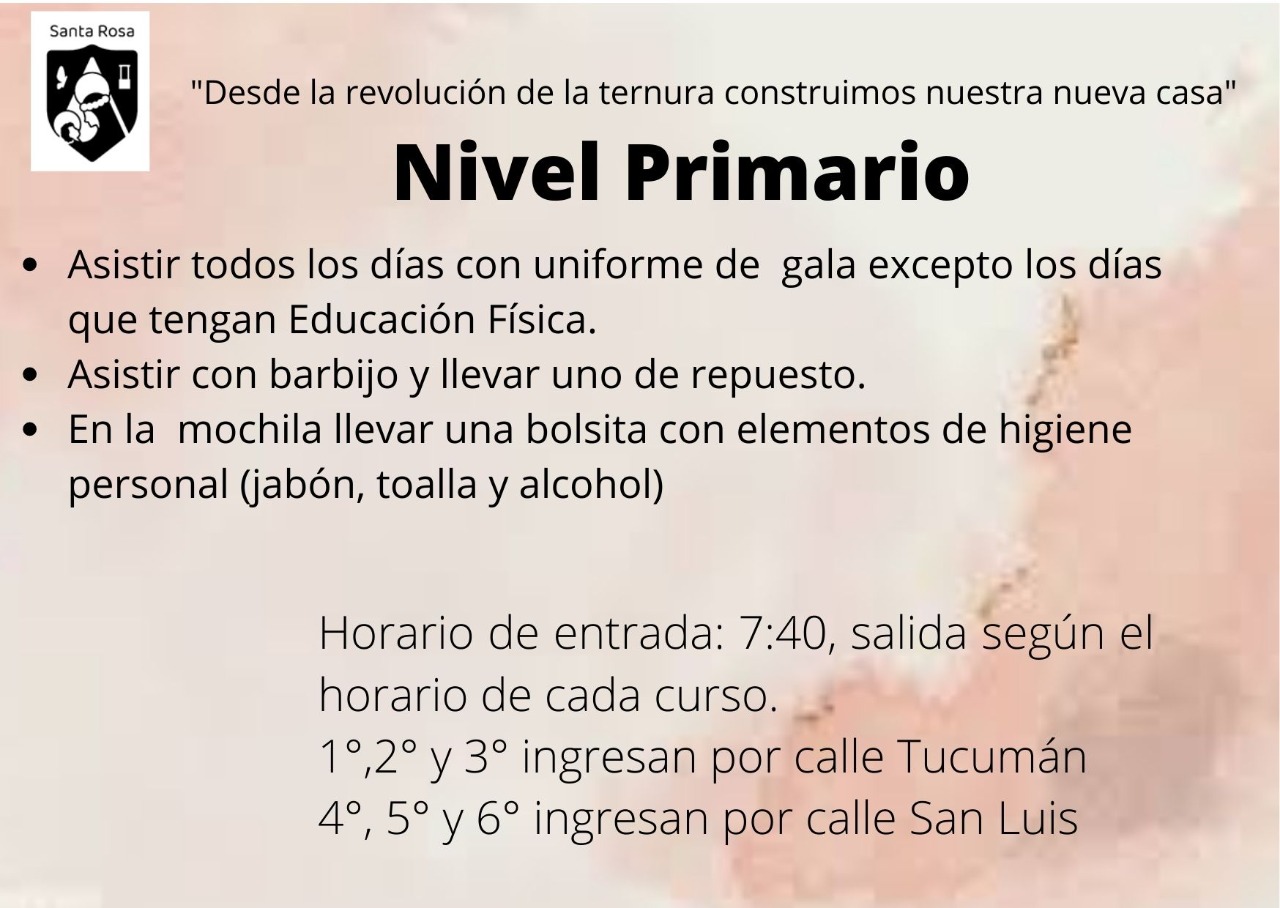 Santa Rosa

"Desde la revolución de la ternura construimos nuestra nueva casa"

Nivel Primario

• Asistir todos los días con uniforme de  gala excepto los días que tengan Educación Física.
• Asistir con barbijo y llevar uno de repuesto.
• En la  mochila llevar una bolsita con elementos de higiene personal (jabón, toalla y alcohol)

Horario de entrada: 7:40, salida según el horario de cada curso.
1°,2° y 3° ingresan por calle Tucumán
4°, 5° y 6° ingresan por calle San Luis